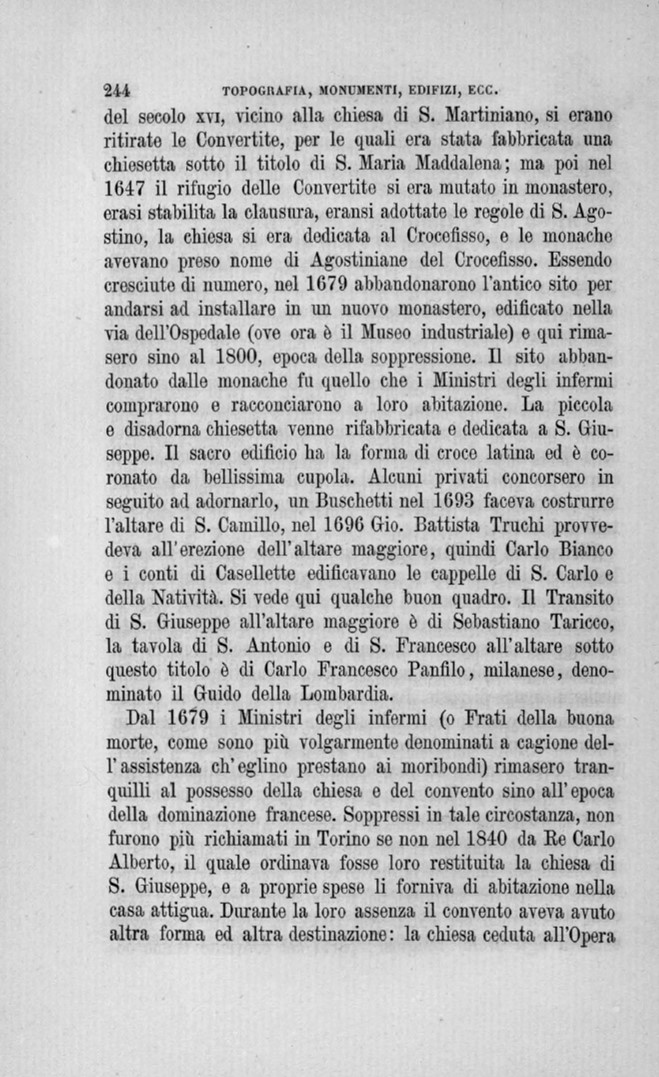 244 TOPOGRAFIA, MONUMENTI, EDIFIZI, ECC.

del secolo XVI, vicino alla chiesa di S. Martiniano, si erano ritirate le Convertite, per le quali era stata fabbricata una chiesetta sotto il titolo di S. Maria Maddalena; ma poi nel 1647 il rifugio delle Convertite si era mutato in monastero, erasi stabilita la clausura, eransi adottate le regole di S. Agostino, la chiesa si era dedicata al Crocefisso, e le monache avevano preso nome di Agostiniane del Crocefisso. Essendo cresciute di numero, nel 1679 abbandonarono l'antico sito per andarsi ad installare in un nuovo monastero, edificato nella via dell'Ospedale (ove ora è il Museo industriale) e qui rimasero sino al 1800, epoca della soppressione. Il sito abbandonato dalle monache fu quello che i Ministri degli infermi comprarono e racconciarono a loro abitazione. La piccola e disadorna chiesetta venne rifabbricata e dedicata a S. Giuseppe. Il sacro edificio ha la forma di croce latina ed è coronato da bellissima cupola. Alcuni privati concorsero in seguito ad adornarlo, un Buschetti nel 1693 faceva costrurre l'altare di S. Camillo, nel 1696 Gio. Battista Truchi provvedeva all'erezione dell'altare maggiore, quindi Carlo Bianco e i conti di Casellette edificavano le cappelle di S. Carlo e della Natività. Si vede qui qualche buon quadro. Il Transito di S. Giuseppe all'altare maggiore è di Sebastiano Taricco, la tavola di S. Antonio e di S. Francesco all'altare sotto questo titolo è di Carlo Francesco Panfilo, milanese, denominato il Guido della Lombardia.

Dal 1679 i Ministri degli infermi (o Frati della buona morte, come sono più volgarmente denominati a cagione dell'assistenza ch'eglino prestano ai moribondi) rimasero tranquilli al possesso della chiesa e del convento sino all'epoca della dominazione francese. Soppressi in tale circostanza, non furono più richiamati in Torino se non nel 1840 da Re Carlo Alberto, il quale ordinava fosse loro restituita la chiesa di S. Giuseppe, e a proprie spese li forniva di abitazione nella casa attigua. Durante la loro assenza il convento aveva avuto altra forma ed altra destinazione: la chiesa ceduta all'Opera